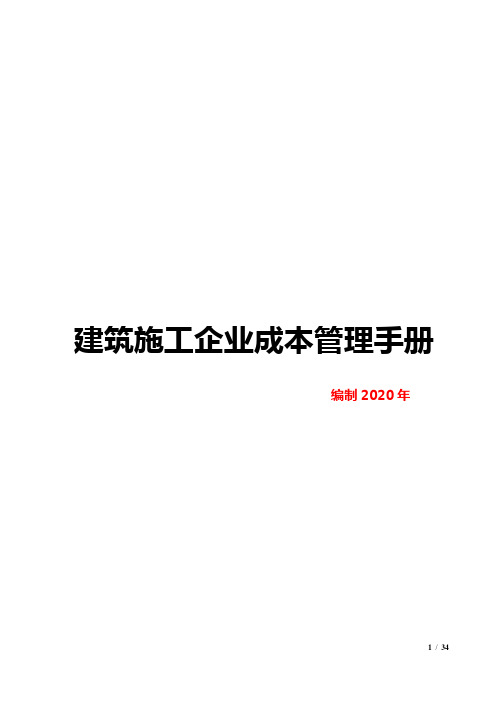 建筑施工企业成本管理手册

编制 2020 年

1 / 34